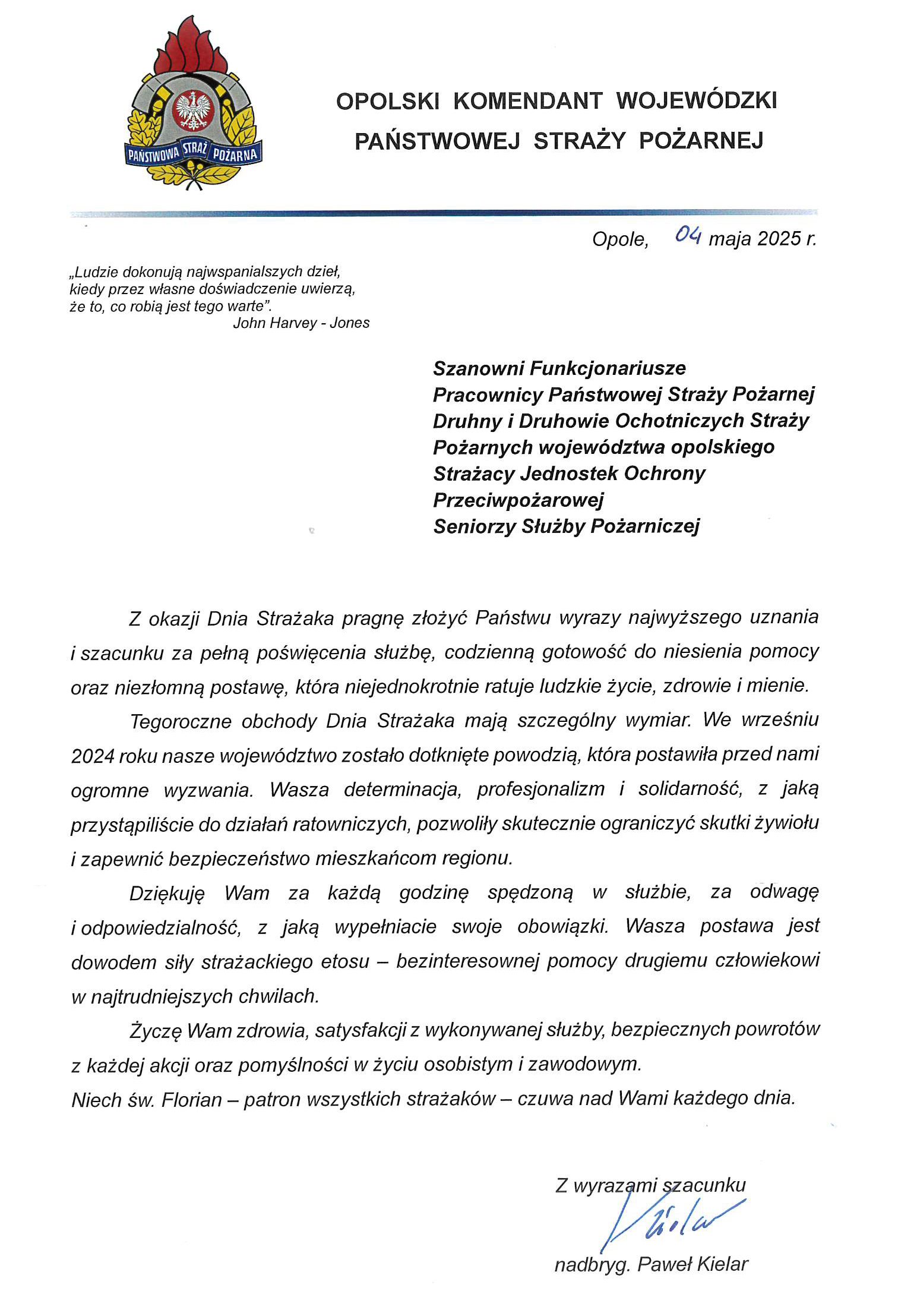 PAŃSTWOWA STRAŻ POŻARNA

OPOLSKI KOMENDANT WOJEWÓDZKI
PAŃSTWOWEJ STRAŻY POŻARNEJ

Opole, 04 maja 2025 r.

„Ludzie dokonują najwspanialszych dzieł, kiedy przez własne doświadczenie uwierzą, że to, co robią jest tego warte".
John Harvey - Jones

Szanowni Funkcjonariusze
Pracownicy Państwowej Straży Pożarnej
Druhny i Druhowie Ochotniczych Straży Pożarnych województwa opolskiego
Strażacy Jednostek Ochrony Przeciwpożarowej
Seniorzy Służby Pożarniczej

Z okazji Dnia Strażaka pragnę złożyć Państwu wyrazy najwyższego uznania i szacunku za pełną poświęcenia służbę, codzienną gotowość do niesienia pomocy oraz niezłomną postawę, która niejednokrotnie ratuje ludzkie życie, zdrowie i mienie.

Tegoroczne obchody Dnia Strażaka mają szczególny wymiar. We wrześniu 2024 roku nasze województwo zostało dotknięte powodzią, która postawiła przed nami ogromne wyzwania. Wasza determinacja, profesjonalizm i solidarność, z jaką przystąpiliście do działań ratowniczych, pozwoliły skutecznie ograniczyć skutki żywiołu i zapewnić bezpieczeństwo mieszkańcom regionu.

Dziękuję Wam za każdą godzinę spędzoną w służbie, za odwagę i odpowiedzialność, z jaką wypełniacie swoje obowiązki. Wasza postawa jest dowodem siły strażackiego etosu – bezinteresownej pomocy drugiemu człowiekowi w najtrudniejszych chwilach.

Życzę Wam zdrowia, satysfakcji z wykonywanej służby, bezpiecznych powrotów z każdej akcji oraz pomyślności w życiu osobistym i zawodowym.
Niech św. Florian – patron wszystkich strażaków – czuwa nad Wami każdego dnia.

Z wyrazami szacunku
Kielar
nadbryg. Paweł Kielar